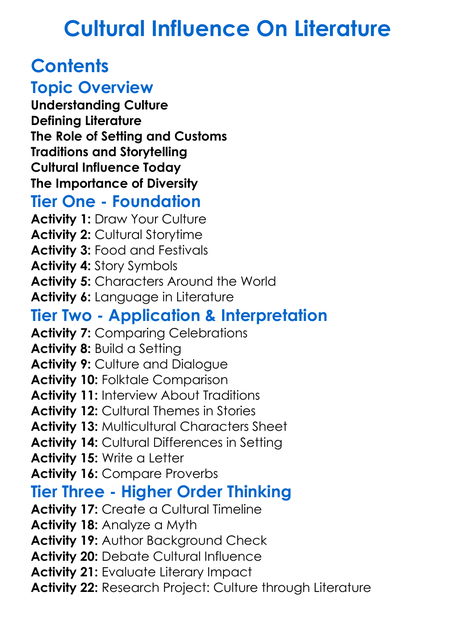 Cultural Influence On Literature

Contents

Topic Overview

Understanding Culture
Defining Literature
The Role of Setting and Customs
Traditions and Storytelling
Cultural Influence Today
The Importance of Diversity

Tier One - Foundation

Activity 1: Draw Your Culture
Activity 2: Cultural Storytime
Activity 3: Food and Festivals
Activity 4: Story Symbols
Activity 5: Characters Around the World
Activity 6: Language in Literature

Tier Two - Application & Interpretation

Activity 7: Comparing Celebrations
Activity 8: Build a Setting
Activity 9: Culture and Dialogue
Activity 10: Folktale Comparison
Activity 11: Interview About Traditions
Activity 12: Cultural Themes in Stories
Activity 13: Multicultural Characters Sheet
Activity 14: Cultural Differences in Setting
Activity 15: Write a Letter
Activity 16: Compare Proverbs

Tier Three - Higher Order Thinking

Activity 17: Create a Cultural Timeline
Activity 18: Analyze a Myth
Activity 19: Author Background Check
Activity 20: Debate Cultural Influence
Activity 21: Evaluate Literary Impact
Activity 22: Research Project: Culture through Literature